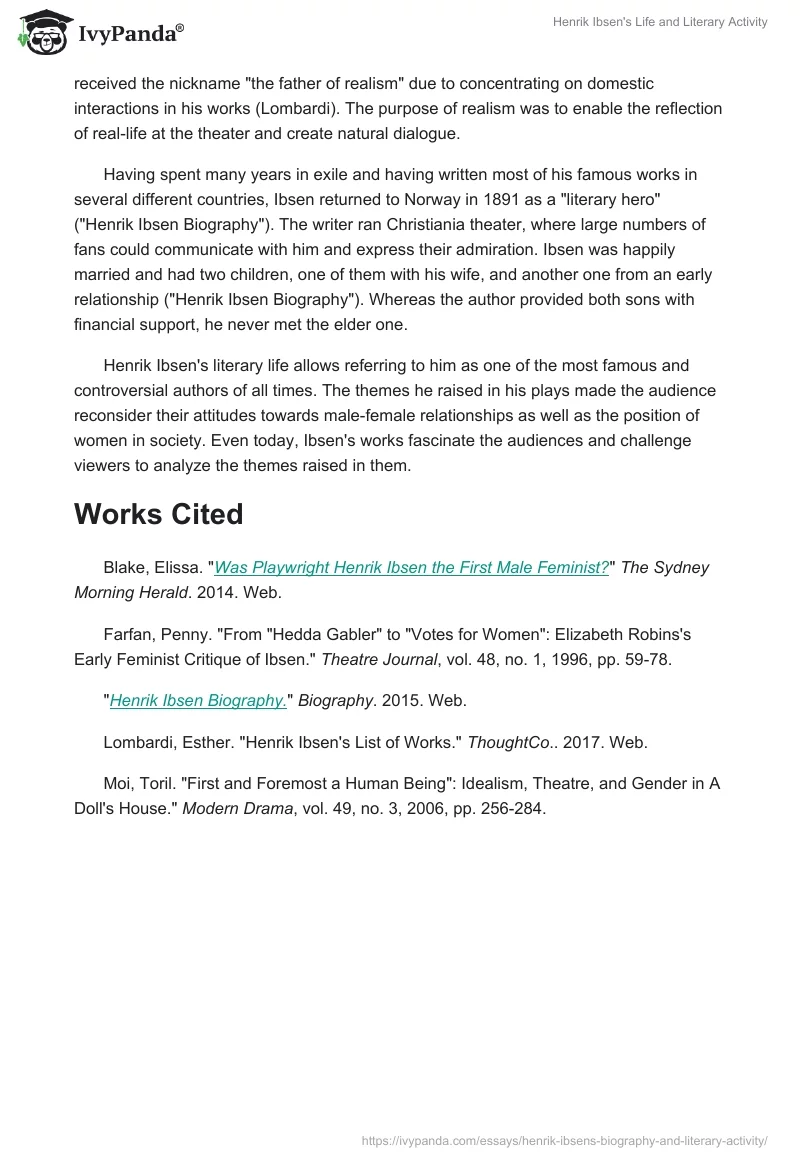 IvyPanda®

Henrik Ibsen's Life and Literary Activity

received the nickname "the father of realism" due to concentrating on domestic interactions in his works (Lombardi). The purpose of realism was to enable the reflection of real-life at the theater and create natural dialogue.

Having spent many years in exile and having written most of his famous works in several different countries, Ibsen returned to Norway in 1891 as a "literary hero" ("Henrik Ibsen Biography"). The writer ran Christiania theater, where large numbers of fans could communicate with him and express their admiration. Ibsen was happily married and had two children, one of them with his wife, and another one from an early relationship ("Henrik Ibsen Biography"). Whereas the author provided both sons with financial support, he never met the elder one.

Henrik Ibsen's literary life allows referring to him as one of the most famous and controversial authors of all times. The themes he raised in his plays made the audience reconsider their attitudes towards male-female relationships as well as the position of women in society. Even today, Ibsen's works fascinate the audiences and challenge viewers to analyze the themes raised in them.

Works Cited

Blake, Elissa. "Was Playwright Henrik Ibsen the First Male Feminist?" The Sydney Morning Herald. 2014. Web.

Farfan, Penny. "From "Hedda Gabler" to "Votes for Women": Elizabeth Robins's Early Feminist Critique of Ibsen." Theatre Journal, vol. 48, no. 1, 1996, pp. 59-78.

"Henrik Ibsen Biography." Biography. 2015. Web.

Lombardi, Esther. "Henrik Ibsen's List of Works." ThoughtCo.. 2017. Web.

Moi, Toril. "First and Foremost a Human Being": Idealism, Theatre, and Gender in A Doll's House." Modern Drama, vol. 49, no. 3, 2006, pp. 256-284.

https://ivypanda.com/essays/henrik-ibsens-biography-and-literary-activity/